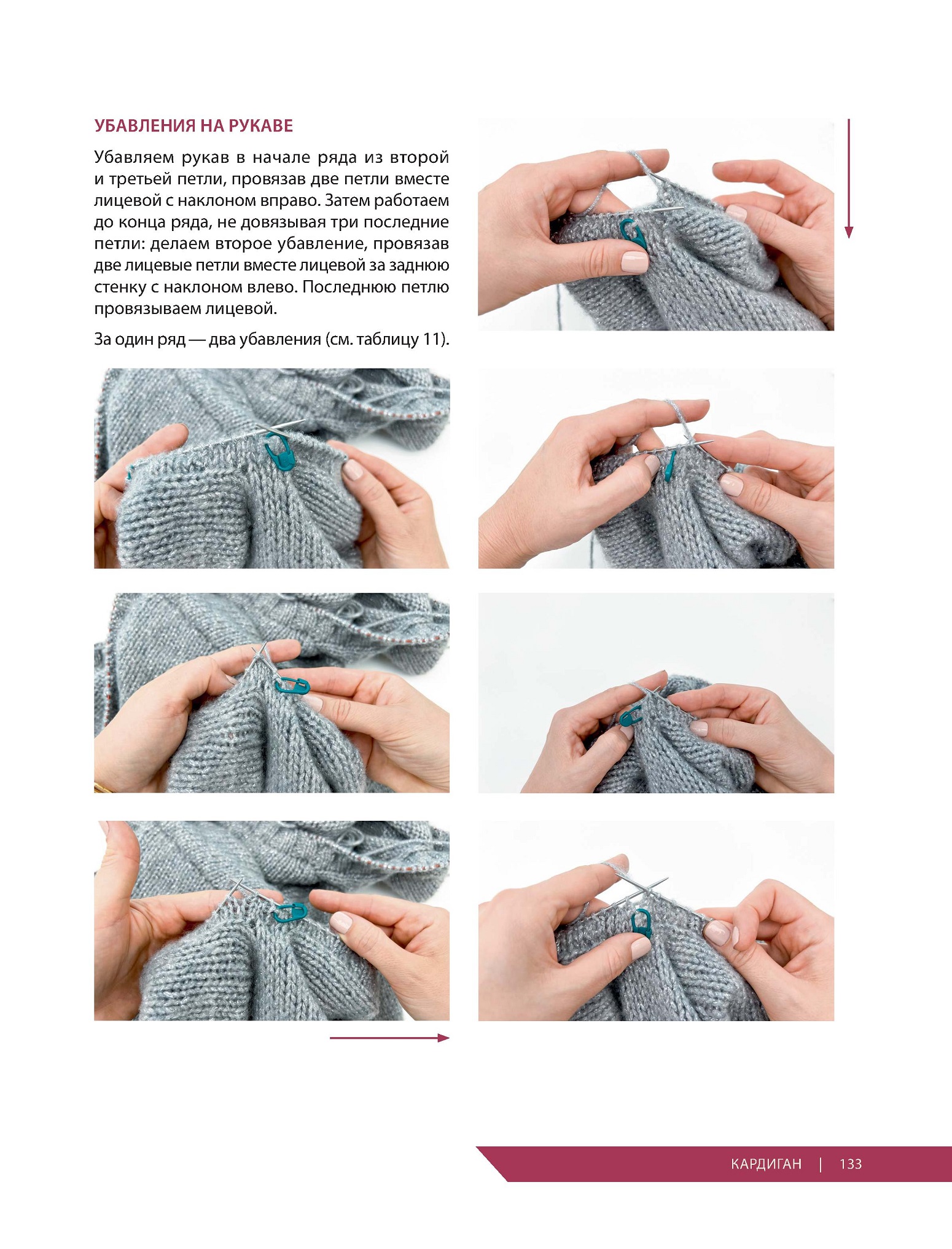 УБАВЛЕНИЯ НА РУКАВЕ

Убавляем рукав в начале ряда из второй и третьей петли, провязав две петли вместе лицевой с наклоном вправо. Затем работаем до конца ряда, не довязывая три последние петли: делаем второе убавление, провязав две лицевые петли вместе лицевой за заднюю стенку с наклоном влево. Последнюю петлю провязываем лицевой.

За один ряд — два убавления (см. таблицу 11).

КАРДИГАН | 133